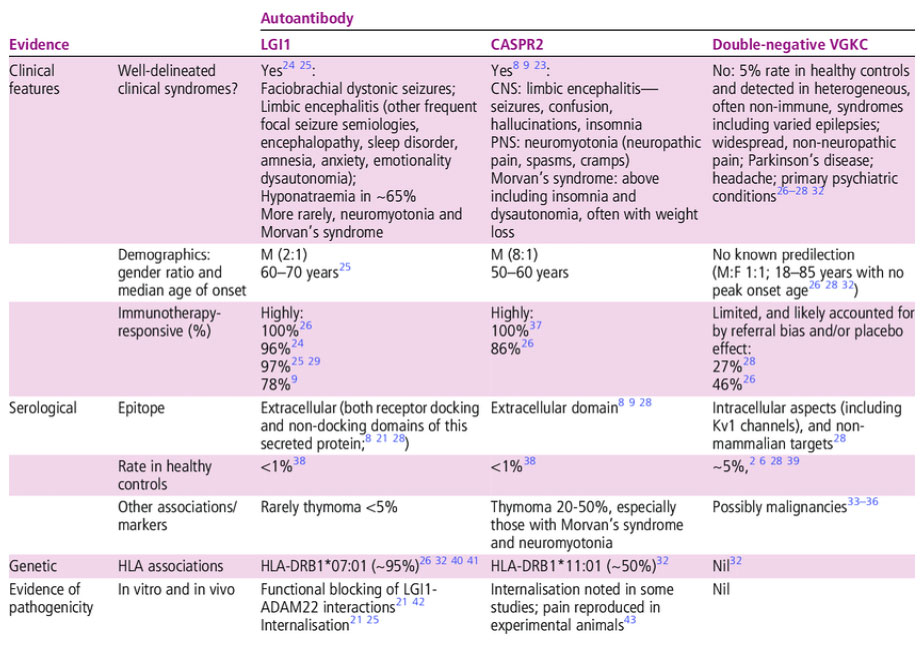 | Evidence | | Autoantibody LGI1 | CASPR2 | Double-negative VGKC |
|---|---|---|---|---|
| Clinical features | Well-delineated clinical syndromes? | Yes$^{24\ 25}$: Faciobrachial dystonic seizures; Limbic encephalitis (other frequent focal seizure semiologies, encephalopathy, sleep disorder, amnesia, anxiety, emotionality dysautonomia); Hyponatraemia in ~65% More rarely, neuromyotonia and Morvan's syndrome | Yes$^{8\ 9\ 23}$: CNS: limbic encephalitis—seizures, confusion, hallucinations, insomnia PNS: neuromyotonia (neuropathic pain, spasms, cramps) Morvan's syndrome: above including insomnia and dysautonomia, often with weight loss | No: 5% rate in healthy controls and detected in heterogeneous, often non-immune, syndromes including varied epilepsies; widespread, non-neuropathic pain; Parkinson's disease; headache; primary psychiatric conditions$^{26–28\ 32}$ |
| | Demographics: gender ratio and median age of onset | M (2:1) 60–70 years$^{25}$ | M (8:1) 50–60 years | No known predilection (M:F 1:1; 18–85 years with no peak onset age$^{26\ 28\ 32}$) |
| | Immunotherapy-responsive (%) | Highly: 100%$^{26}$ 96%$^{24}$ 97%$^{25\ 29}$ 78%$^{9}$ | Highly: 100%$^{37}$ 86%$^{26}$ | Limited, and likely accounted for by referral bias and/or placebo effect: 27%$^{28}$ 46%$^{26}$ |
| Serological | Epitope | Extracellular (both receptor docking and non-docking domains of this secreted protein;$^{8\ 21\ 28}$) | Extracellular domain$^{8\ 9\ 28}$ | Intracellular aspects (including Kv1 channels), and non-mammalian targets$^{28}$ |
| | Rate in healthy controls | <1%$^{38}$ | <1%$^{38}$ | ~5%,$^{2\ 6\ 28\ 39}$ |
| | Other associations/ markers | Rarely thymoma <5% | Thymoma 20-50%, especially those with Morvan's syndrome and neuromyotonia | Possibly malignancies$^{33–36}$ |
| Genetic | HLA associations | HLA-DRB1*07:01 (~95%)$^{26\ 32\ 40\ 41}$ | HLA-DRB1*11:01 (~50%)$^{32}$ | Nil$^{32}$ |
| Evidence of pathogenicity | In vitro and in vivo | Functional blocking of LGI1-ADAM22 interactions$^{21\ 42}$ Internalisation$^{21\ 25}$ | Internalisation noted in some studies; pain reproduced in experimental animals$^{43}$ | Nil |